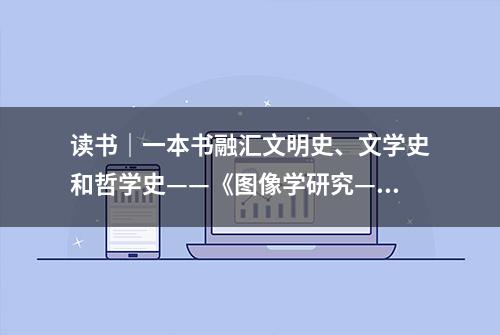 读书｜一本书融汇文明史、文学史和哲学史——《图像学研究—...